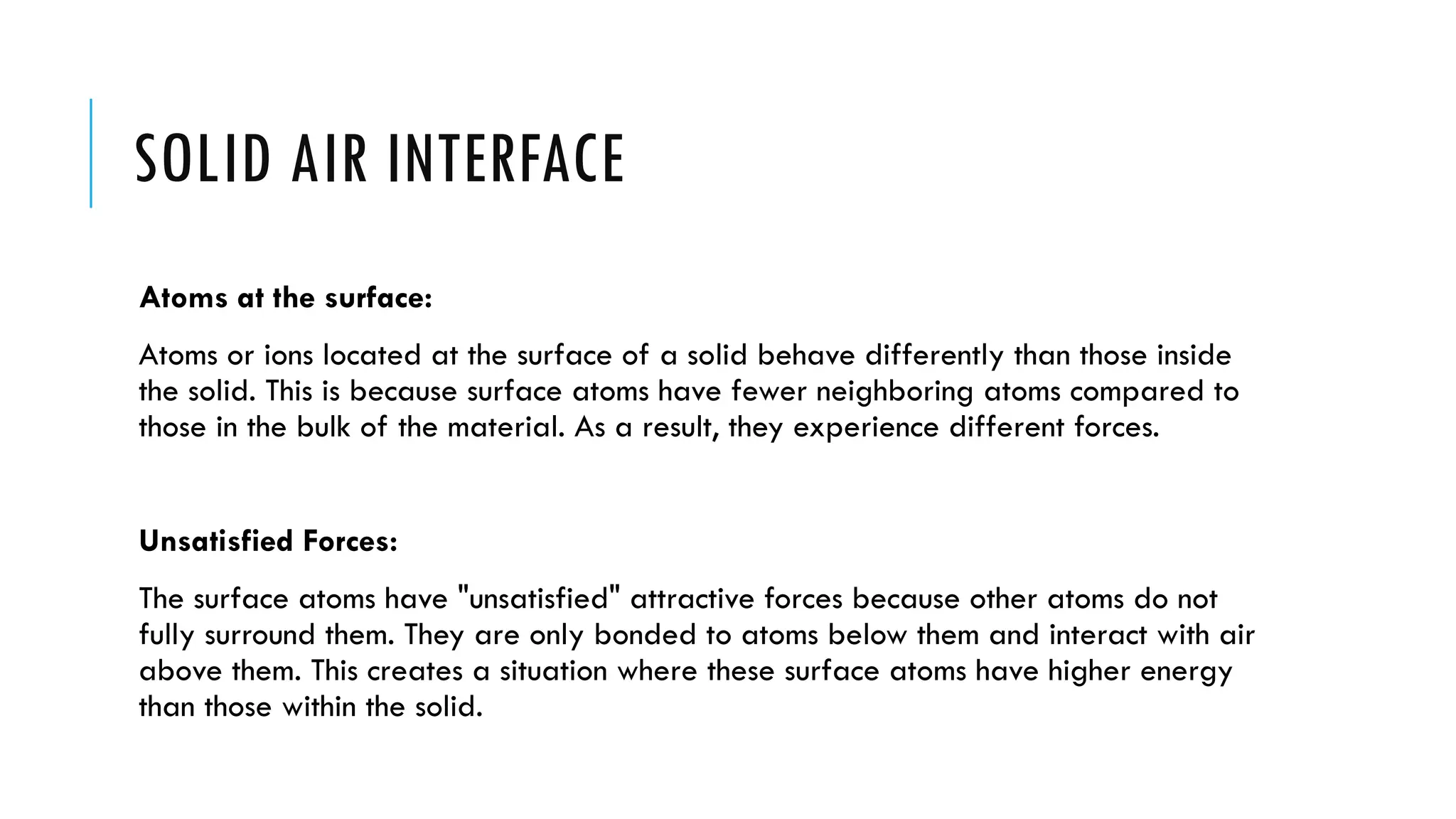 SOLID AIR INTERFACE

Atoms at the surface:

Atoms or ions located at the surface of a solid behave differently than those inside the solid. This is because surface atoms have fewer neighboring atoms compared to those in the bulk of the material. As a result, they experience different forces.

Unsatisfied Forces:

The surface atoms have "unsatisfied" attractive forces because other atoms do not fully surround them. They are only bonded to atoms below them and interact with air above them. This creates a situation where these surface atoms have higher energy than those within the solid.